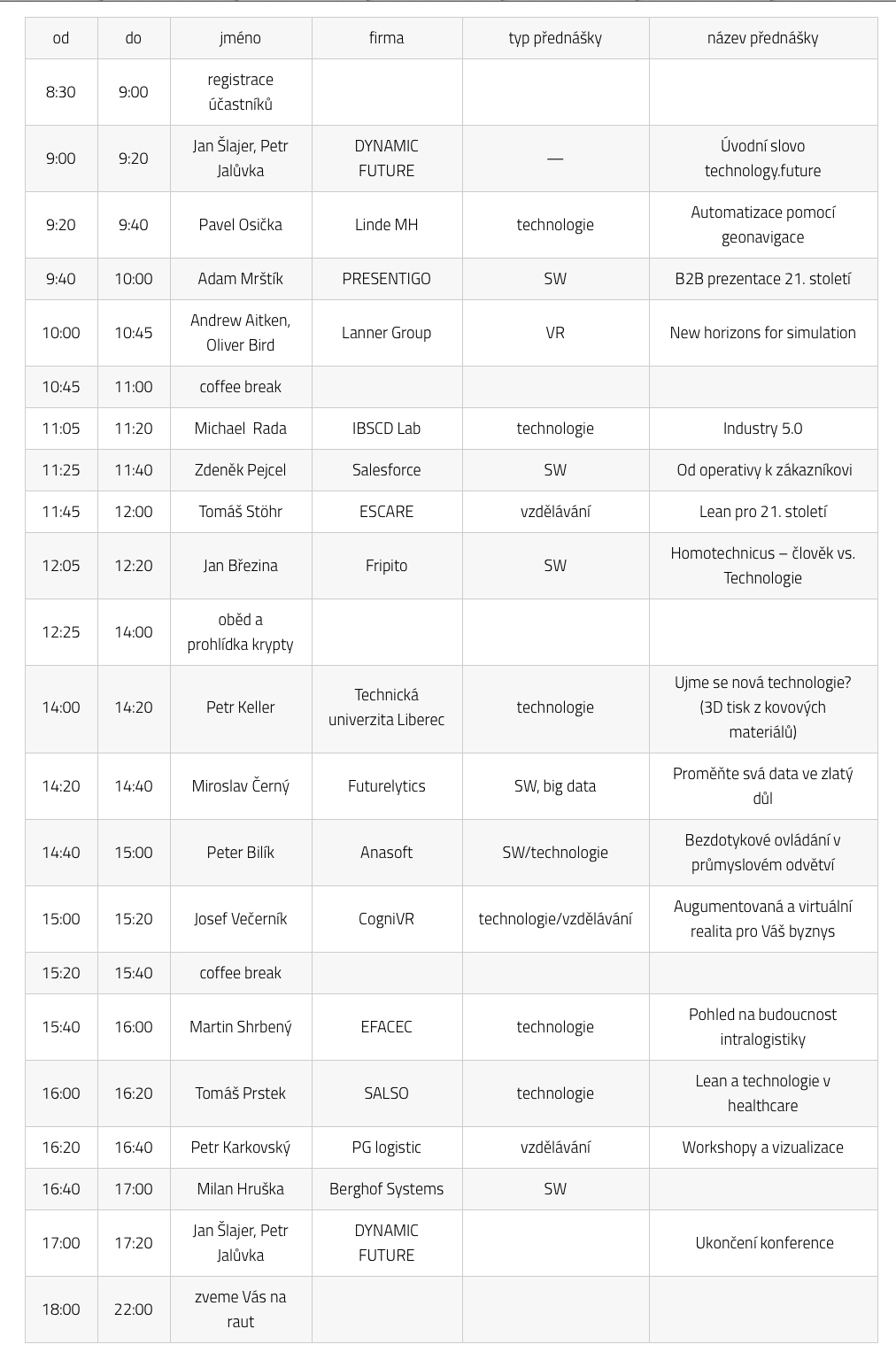 | od | do | jméno | firma | typ přednášky | název přednášky |
|---|---|---|---|---|---|
| 8:30 | 9:00 | registrace účastníků | | | |
| 9:00 | 9:20 | Jan Šlajer, Petr Jalůvka | DYNAMIC FUTURE | — | Úvodní slovo technology.future |
| 9:20 | 9:40 | Pavel Osička | Linde MH | technologie | Automatizace pomocí geonavigace |
| 9:40 | 10:00 | Adam Mrštík | PRESENTIGO | SW | B2B prezentace 21. století |
| 10:00 | 10:45 | Andrew Aitken, Oliver Bird | Lanner Group | VR | New horizons for simulation |
| 10:45 | 11:00 | coffee break | | | |
| 11:05 | 11:20 | Michael Rada | IBSCD Lab | technologie | Industry 5.0 |
| 11:25 | 11:40 | Zdeněk Pejcel | Salesforce | SW | Od operativy k zákazníkovi |
| 11:45 | 12:00 | Tomáš Stöhr | ESCARE | vzdělávání | Lean pro 21. století |
| 12:05 | 12:20 | Jan Březina | Fripito | SW | Homotechnicus – člověk vs. Technologie |
| 12:25 | 14:00 | oběd a prohlídka krypty | | | |
| 14:00 | 14:20 | Petr Keller | Technická univerzita Liberec | technologie | Ujme se nová technologie? (3D tisk z kovových materiálů) |
| 14:20 | 14:40 | Miroslav Černý | Futurelytics | SW, big data | Proměňte svá data ve zlatý důl |
| 14:40 | 15:00 | Peter Bilík | Anasoft | SW/technologie | Bezdotykové ovládání v průmyslovém odvětví |
| 15:00 | 15:20 | Josef Večerník | CogniVR | technologie/vzdělávání | Augumentovaná a virtuální realita pro Váš byznys |
| 15:20 | 15:40 | coffee break | | | |
| 15:40 | 16:00 | Martin Shrbený | EFACEC | technologie | Pohled na budoucnost intralogistiky |
| 16:00 | 16:20 | Tomáš Prstek | SALSO | technologie | Lean a technologie v healthcare |
| 16:20 | 16:40 | Petr Karkovský | PG logistic | vzdělávání | Workshopy a vizualizace |
| 16:40 | 17:00 | Milan Hruška | Berghof Systems | SW | |
| 17:00 | 17:20 | Jan Šlajer, Petr Jalůvka | DYNAMIC FUTURE | | Ukončení konference |
| 18:00 | 22:00 | zveme Vás na raut | | | |